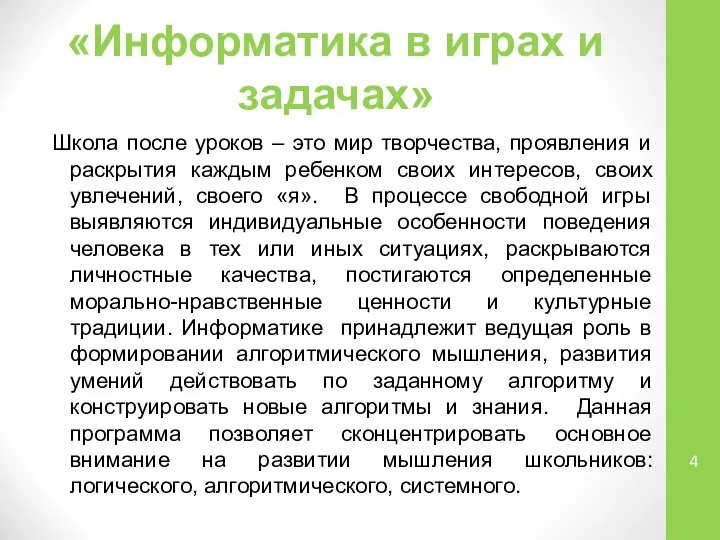 «Информатика в играх и задачах»

Школа после уроков – это мир творчества, проявления и раскрытия каждым ребенком своих интересов, своих увлечений, своего «я». В процессе свободной игры выявляются индивидуальные особенности поведения человека в тех или иных ситуациях, раскрываются личностные качества, постигаются определенные морально-нравственные ценности и культурные традиции. Информатике принадлежит ведущая роль в формировании алгоритмического мышления, развития умений действовать по заданному алгоритму и конструировать новые алгоритмы и знания. Данная программа позволяет сконцентрировать основное внимание на развитии мышления школьников: логического, алгоритмического, системного.

4